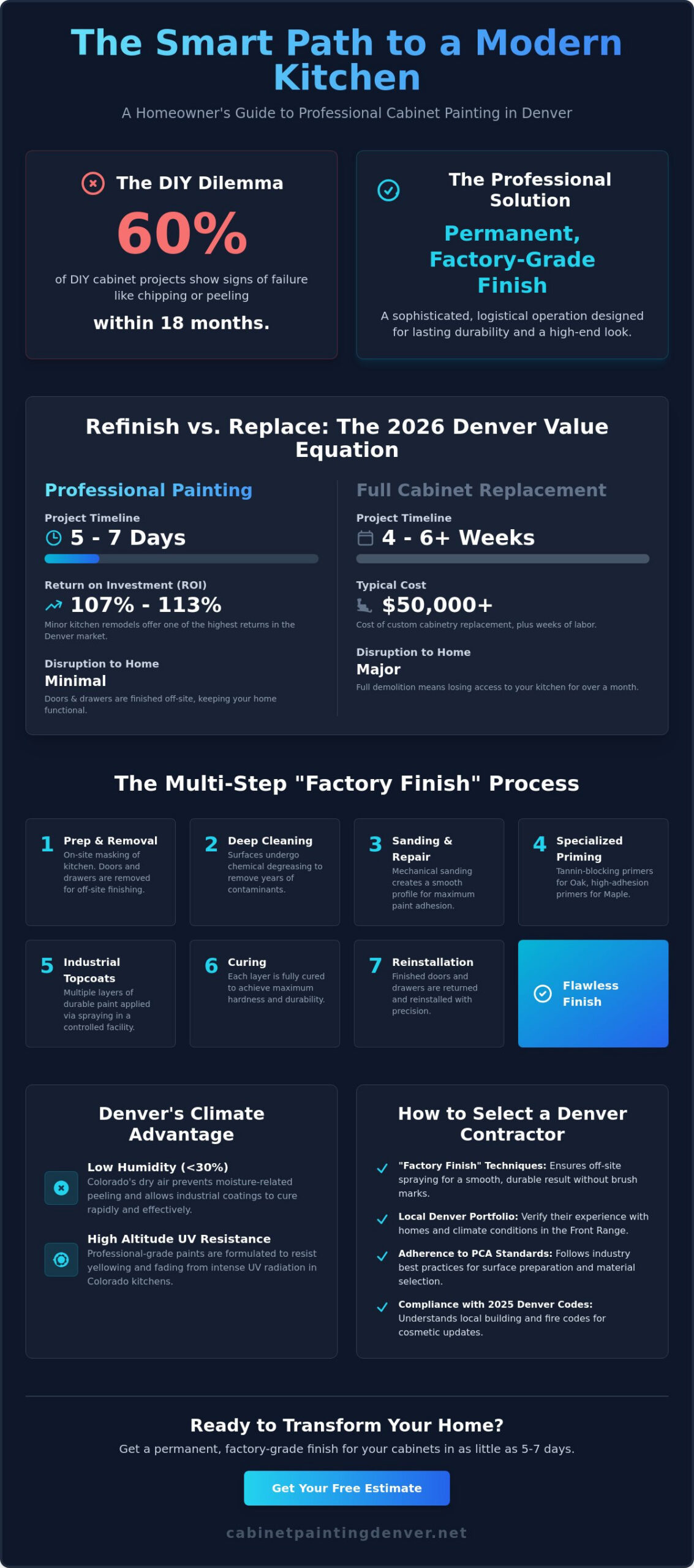 The Smart Path to a Modern Kitchen

A Homeowner's Guide to Professional Cabinet Painting in Denver

The DIY Dilemma

60%

of DIY cabinet projects show signs of failure like chipping or peeling

within 18 months.

The Professional Solution

Permanent, Factory-Grade Finish

A sophisticated, logistical operation designed for lasting durability and a high-end look.

Refinish vs. Replace: The 2026 Denver Value Equation

Professional Painting

Project Timeline
5 - 7 Days

Return on Investment (ROI)
107% - 113%
Minor kitchen remodels offer one of the highest returns in the Denver market.

Disruption to Home
Minimal
Doors & drawers are finished off-site, keeping your home functional.

Full Cabinet Replacement

Project Timeline
4 - 6+ Weeks

Typical Cost
$50,000+
Cost of custom cabinetry replacement, plus weeks of labor.

Disruption to Home
Major
Full demolition means losing access to your kitchen for over a month.

The Multi-Step "Factory Finish" Process

1 Prep & Removal
On-site masking of kitchen. Doors and drawers are removed for off-site finishing.

2 Deep Cleaning
Surfaces undergo chemical degreasing to remove years of contaminants.

3 Sanding & Repair
Mechanical sanding creates a smooth profile for maximum paint adhesion.

4 Specialized Priming
Tannin-blocking primers for Oak, high-adhesion primers for Maple.

5 Industrial Topcoats
Multiple layers of durable paint applied via spraying in a controlled facility.

6 Curing
Each layer is fully cured to achieve maximum hardness and durability.

7 Reinstallation
Finished doors and drawers are returned and reinstalled with precision.

Flawless Finish

Denver's Climate Advantage

Low Humidity (<30%)
Colorado's dry air prevents moisture-related peeling and allows industrial coatings to cure rapidly and effectively.

High Altitude UV Resistance
Professional-grade paints are formulated to resist yellowing and fading from intense UV radiation in Colorado kitchens.

How to Select a Denver Contractor

✓ "Factory Finish" Techniques: Ensures off-site spraying for a smooth, durable result without brush marks.

✓ Local Denver Portfolio: Verify their experience with homes and climate conditions in the Front Range.

✓ Adherence to PCA Standards: Follows industry best practices for surface preparation and material selection.

✓ Compliance with 2025 Denver Codes: Understands local building and fire codes for cosmetic updates.

Ready to Transform Your Home?

Get a permanent, factory-grade finish for your cabinets in as little as 5-7 days.

Get Your Free Estimate

cabinetpaintingdenver.net